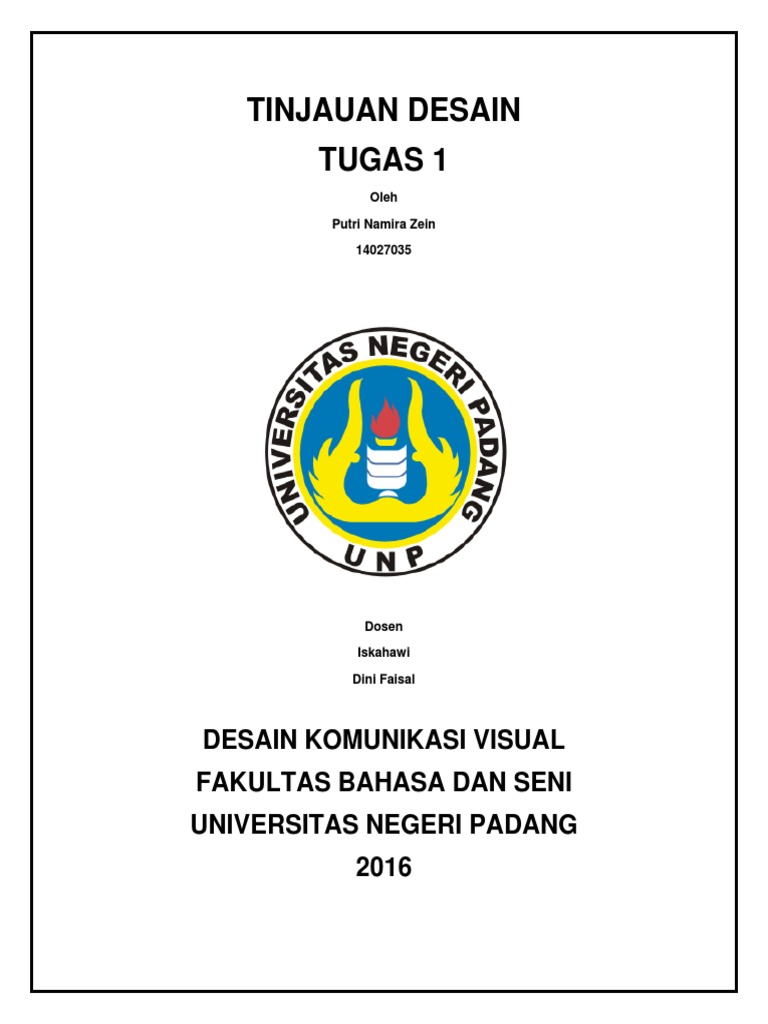 TINJAUAN DESAIN
TUGAS 1

Oleh

Putri Namira Zein

14027035

UNIVERSITAS NEGERI PADANG

UNP

Dosen

Iskahawi

Dini Faisal

DESAIN KOMUNIKASI VISUAL
FAKULTAS BAHASA DAN SENI
UNIVERSITAS NEGERI PADANG
2016